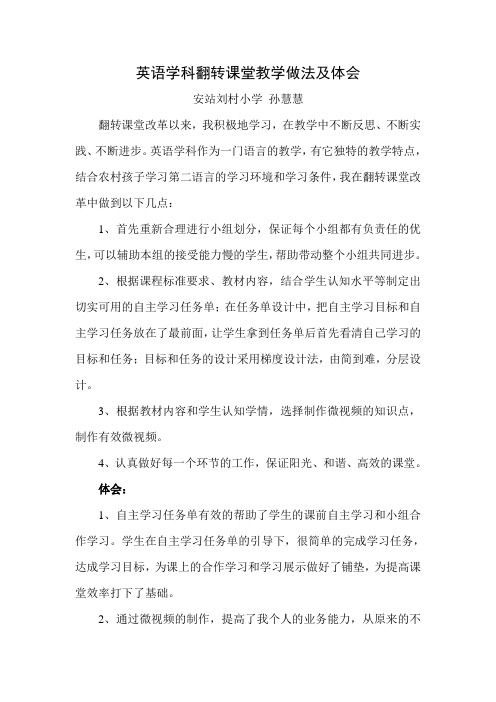 英语学科翻转课堂教学做法及体会

安站刘村小学 孙慧慧

翻转课堂改革以来，我积极地学习，在教学中不断反思、不断实践、不断进步。英语学科作为一门语言的教学，有它独特的教学特点，结合农村孩子学习第二语言的学习环境和学习条件，我在翻转课堂改革中做到以下几点：

1、首先重新合理进行小组划分，保证每个小组都有负责任的优生，可以辅助本组的接受能力慢的学生，帮助带动整个小组共同进步。

2、根据课程标准要求、教材内容，结合学生认知水平等制定出切实可用的自主学习任务单；在任务单设计中，把自主学习目标和自主学习任务放在了最前面，让学生拿到任务单后首先看清自己学习的目标和任务；目标和任务的设计采用梯度设计法，由简到难，分层设计。

3、根据教材内容和学生认知学情，选择制作微视频的知识点，制作有效微视频。

4、认真做好每一个环节的工作，保证阳光、和谐、高效的课堂。

体会：

1、自主学习任务单有效的帮助了学生的课前自主学习和小组合作学习。学生在自主学习任务单的引导下，很简单的完成学习任务，达成学习目标，为课上的合作学习和学习展示做好了铺垫，为提高课堂效率打下了基础。

2、通过微视频的制作，提高了我个人的业务能力，从原来的不